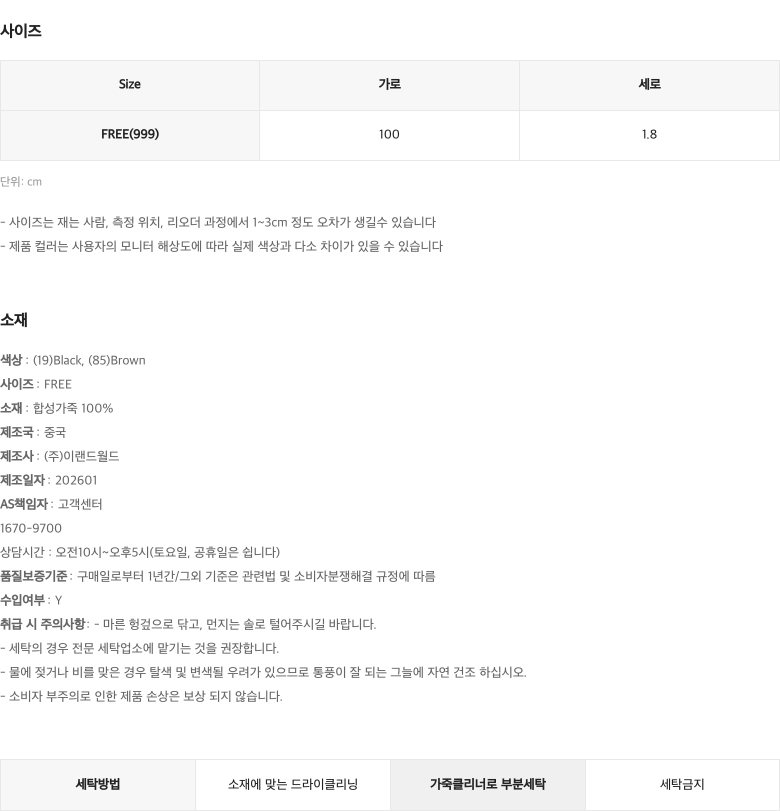 사이즈

| Size | 가로 | 세로 |
|---|---|---|
| FREE(999) | 100 | 1.8 |

단위: cm

- 사이즈는 재는 사람, 측정 위치, 리오더 과정에서 1~3cm 정도 오차가 생길수 있습니다
- 제품 컬러는 사용자의 모니터 해상도에 따라 실제 색상과 다소 차이가 있을 수 있습니다

소재

색상 : (19)Black, (85)Brown
사이즈 : FREE
소재 : 합성가죽 100%
제조국 : 중국
제조사 : (주)이랜드월드
제조일자 : 202601
AS책임자 : 고객센터
1670-9700
상담시간 : 오전10시~오후5시(토요일, 공휴일은 쉽니다)
품질보증기준 : 구매일로부터 1년간/그외 기준은 관련법 및 소비자분쟁해결 규정에 따름
수입여부 : Y
취급 시 주의사항 : - 마른 헝겊으로 닦고, 먼지는 솔로 털어주시길 바랍니다.
- 세탁의 경우 전문 세탁업소에 맡기는 것을 권장합니다.
- 물에 젖거나 비를 맞은 경우 탈색 및 변색될 우려가 있으므로 통풍이 잘 되는 그늘에 자연 건조 하십시오.
- 소비자 부주의로 인한 제품 손상은 보상 되지 않습니다.

| 세탁방법 | 소재에 맞는 드라이클리닝 | 가죽클리너로 부분세탁 | 세탁금지 |
|---|---|---|---|